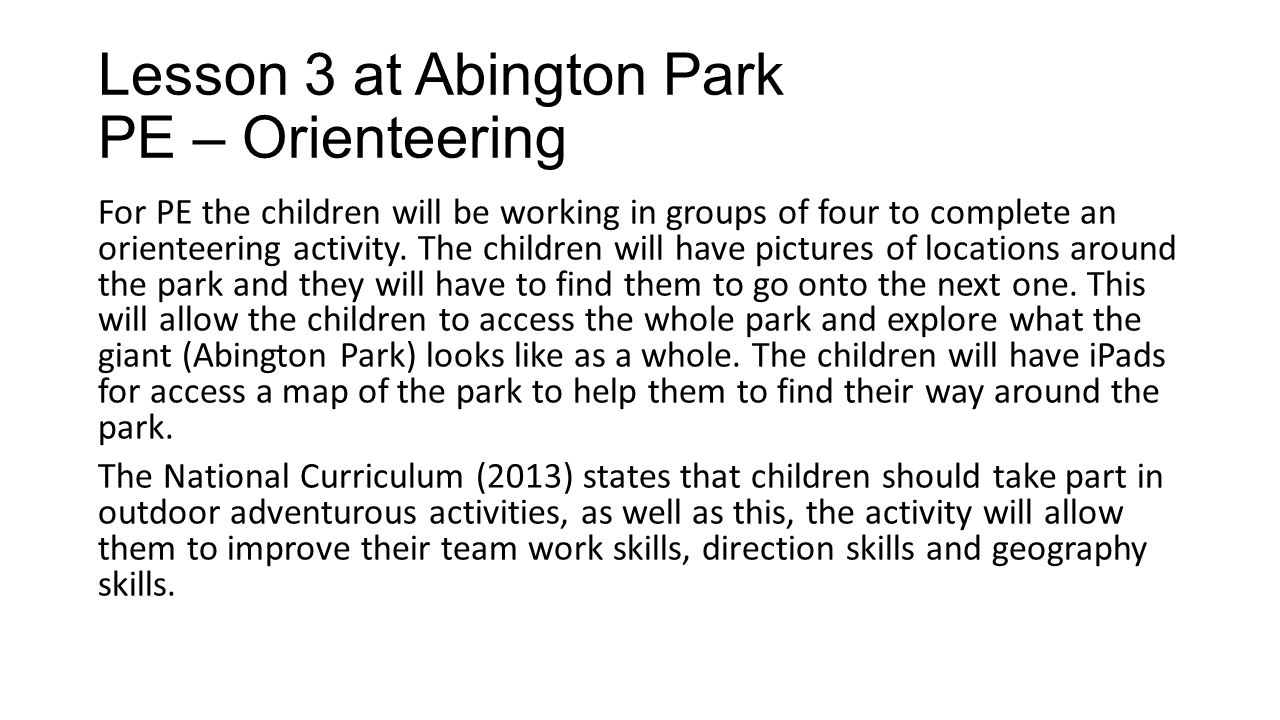 Lesson 3 at Abington Park
PE – Orienteering

For PE the children will be working in groups of four to complete an orienteering activity. The children will have pictures of locations around the park and they will have to find them to go onto the next one. This will allow the children to access the whole park and explore what the giant (Abington Park) looks like as a whole. The children will have iPads for access a map of the park to help them to find their way around the park.

The National Curriculum (2013) states that children should take part in outdoor adventurous activities, as well as this, the activity will allow them to improve their team work skills, direction skills and geography skills.